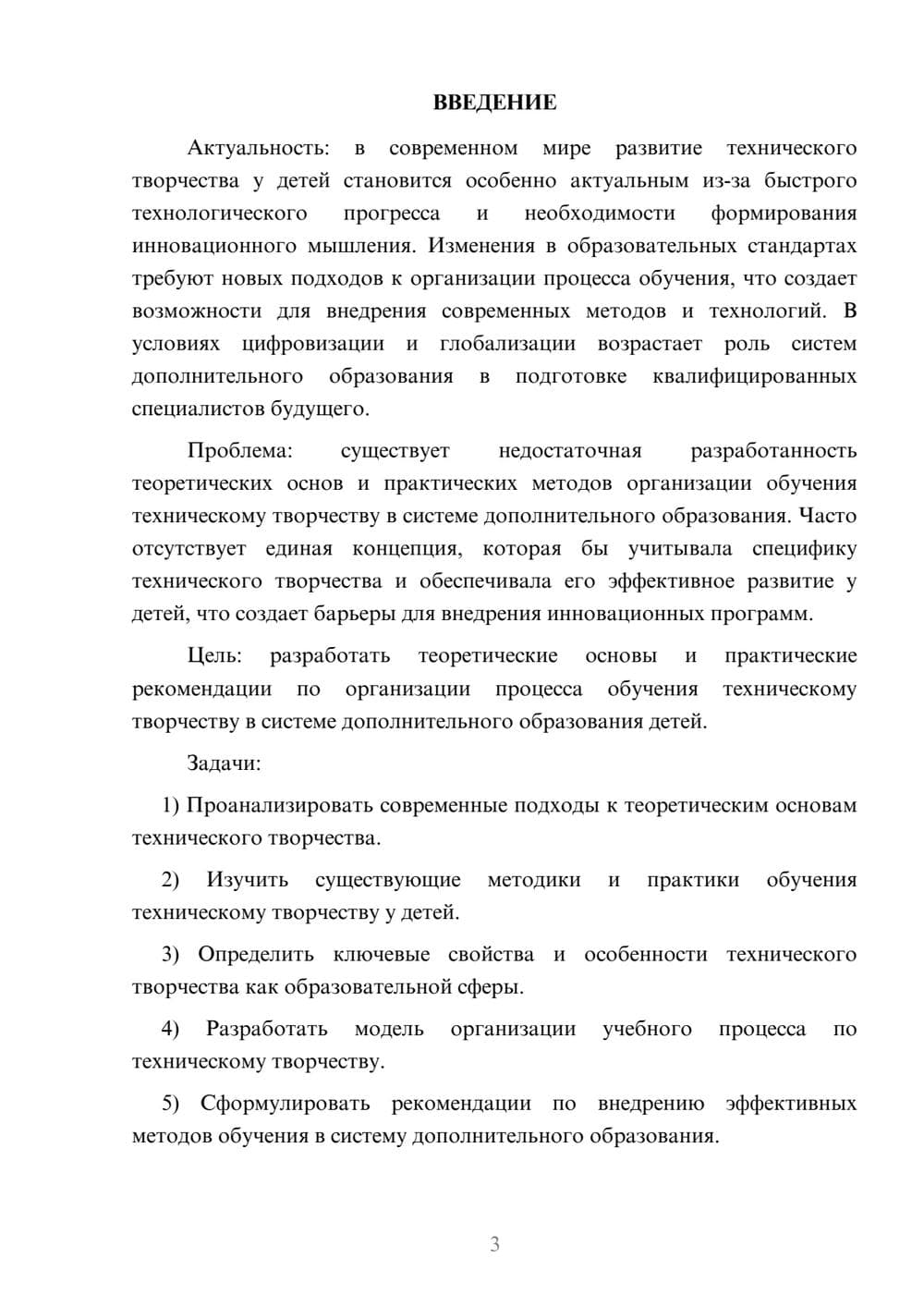 ВВЕДЕНИЕ

Актуальность: в современном мире развитие технического творчества у детей становится особенно актуальным из-за быстрого технологического прогресса и необходимости формирования инновационного мышления. Изменения в образовательных стандартах требуют новых подходов к организации процесса обучения, что создает возможности для внедрения современных методов и технологий. В условиях цифровизации и глобализации возрастает роль систем дополнительного образования в подготовке квалифицированных специалистов будущего.

Проблема: существует недостаточная разработанность теоретических основ и практических методов организации обучения техническому творчеству в системе дополнительного образования. Часто отсутствует единая концепция, которая бы учитывала специфику технического творчества и обеспечивала его эффективное развитие у детей, что создает барьеры для внедрения инновационных программ.

Цель: разработать теоретические основы и практические рекомендации по организации процесса обучения техническому творчеству в системе дополнительного образования детей.

Задачи:

1) Проанализировать современные подходы к теоретическим основам технического творчества.

2) Изучить существующие методики и практики обучения техническому творчеству у детей.

3) Определить ключевые свойства и особенности технического творчества как образовательной сферы.

4) Разработать модель организации учебного процесса по техническому творчеству.

5) Сформулировать рекомендации по внедрению эффективных методов обучения в систему дополнительного образования.

3